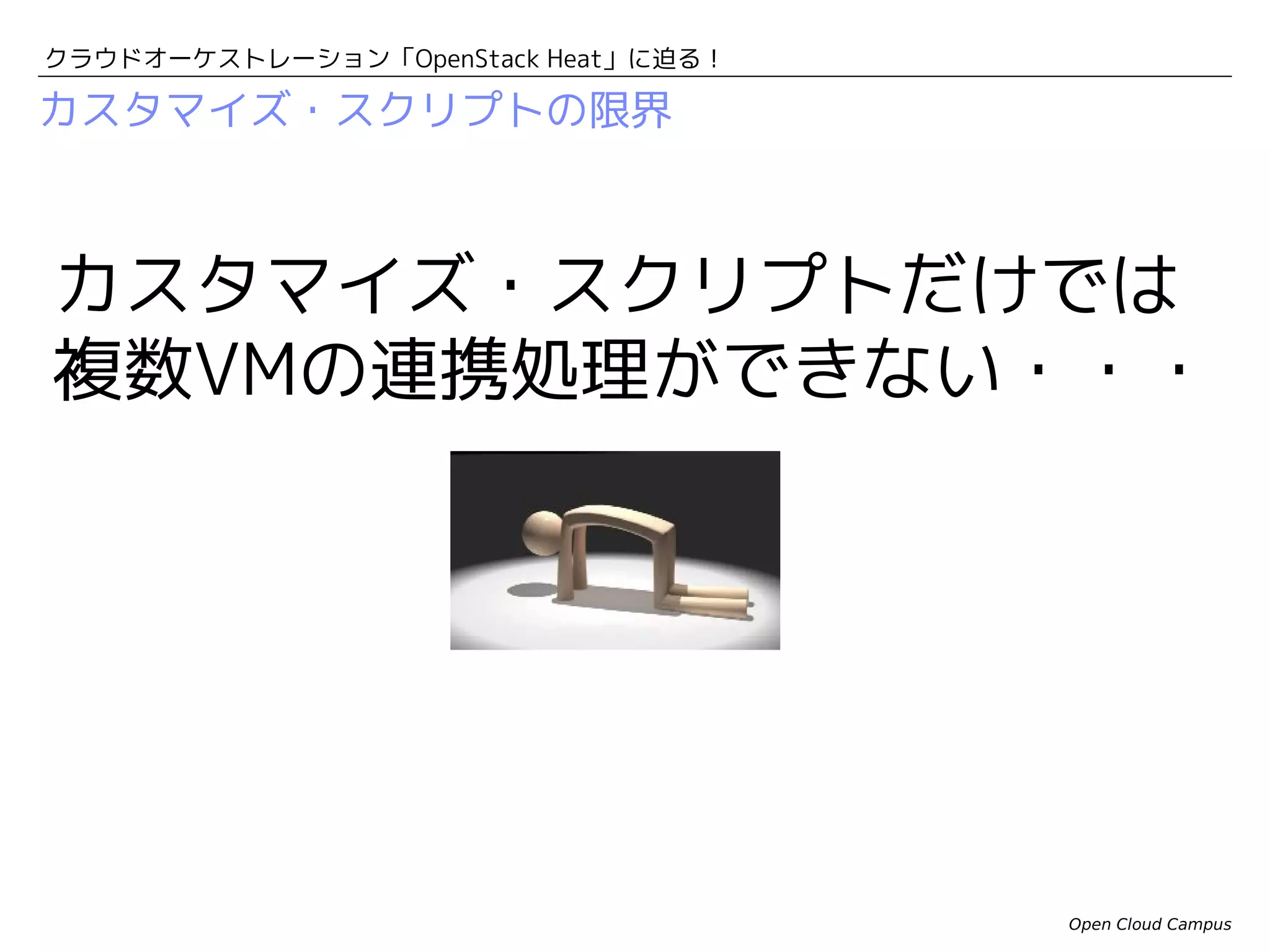 クラウドオーケストレーション「OpenStack Heat」に迫る！

カスタマイズ・スクリプトの限界

カスタマイズ・スクリプトだけでは複数VMの連携処理ができない・・・

Open Cloud Campus